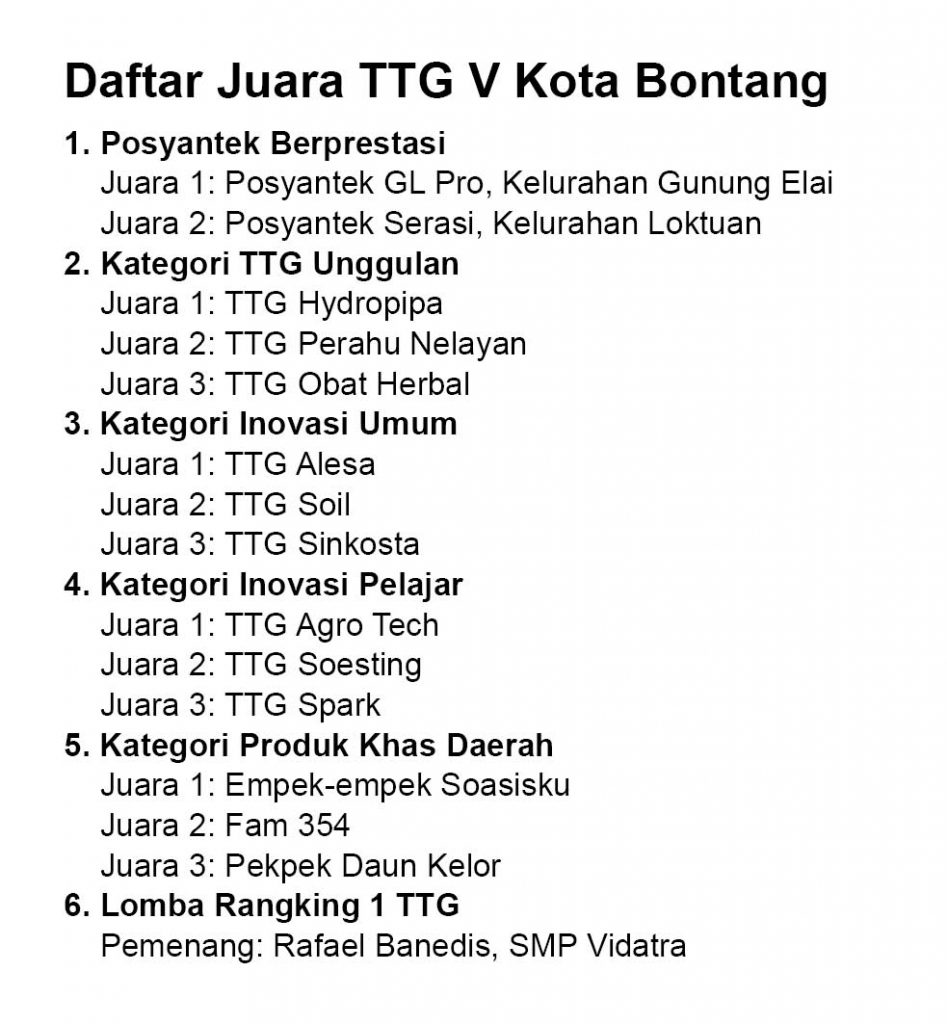 Daftar Juara TTG V Kota Bontang

1. Posyantek Berprestasi
Juara 1: Posyantek GL Pro, Kelurahan Gunung Elai
Juara 2: Posyantek Serasi, Kelurahan Loktuan
2. Kategori TTG Unggulan
Juara 1: TTG Hydropipa
Juara 2: TTG Perahu Nelayan
Juara 3: TTG Obat Herbal
3. Kategori Inovasi Umum
Juara 1: TTG Alesa
Juara 2: TTG Soil
Juara 3: TTG Sinkosta
4. Kategori Inovasi Pelajar
Juara 1: TTG Agro Tech
Juara 2: TTG Soesting
Juara 3: TTG Spark
5. Kategori Produk Khas Daerah
Juara 1: Empek-empek Soasisku
Juara 2: Fam 354
Juara 3: Pekpek Daun Kelor
6. Lomba Rangking 1 TTG
Pemenang: Rafael Banedis, SMP Vidatra